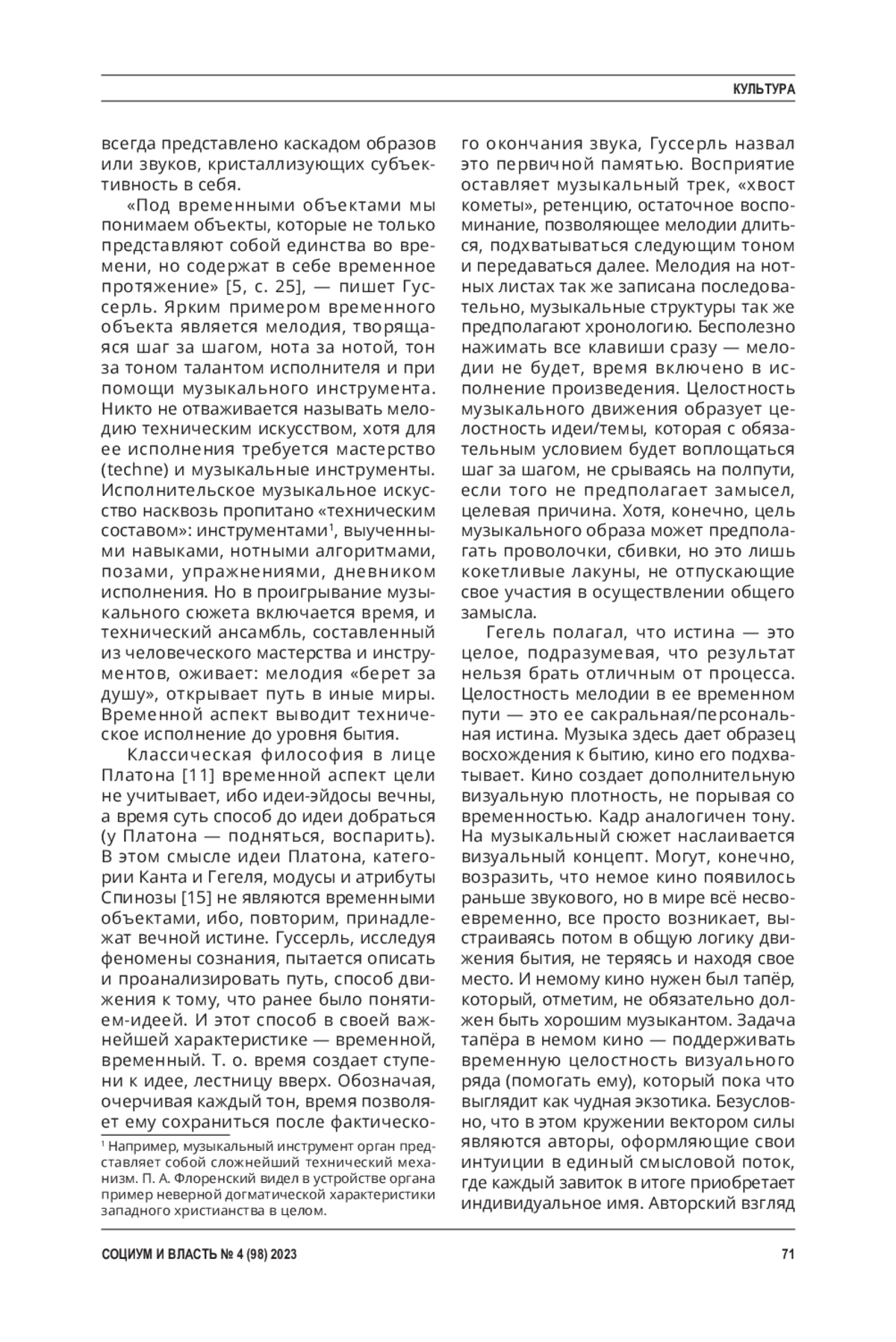 КУЛЬТУРА

всегда представлено каскадом образов или звуков, кристаллизующих субъективность в себя.

«Под временными объектами мы понимаем объекты, которые не только представляют собой единства во времени, но содержат в себе временное протяжение» [5, с. 25], — пишет Гуссерль. Ярким примером временного объекта является мелодия, творящаяся шаг за шагом, нота за нотой, тон за тоном талантом исполнителя и при помощи музыкального инструмента. Никто не отваживается называть мелодию техническим искусством, хотя для ее исполнения требуется мастерство (techne) и музыкальные инструменты. Исполнительское музыкальное искусство насквозь пропитано «техническим составом»: инструментами$^1$, выученными навыками, нотными алгоритмами, позами, упражнениями, дневником исполнения. Но в проигрывание музыкального сюжета включается время, и технический ансамбль, составленный из человеческого мастерства и инструментов, оживает: мелодия «берет за душу», открывает путь в иные миры. Временной аспект выводит техническое исполнение до уровня бытия.

Классическая философия в лице Платона [11] временной аспект цели не учитывает, ибо идеи-эйдосы вечны, а время суть способ до идеи добраться (у Платона — подняться, воспарить). В этом смысле идеи Платона, категории Канта и Гегеля, модусы и атрибуты Спинозы [15] не являются временными объектами, ибо, повторим, принадлежат вечной истине. Гуссерль, исследуя феномены сознания, пытается описать и проанализировать путь, способ движения к тому, что ранее было понятием-идеей. И этот способ в своей важнейшей характеристике — временной, временный. Т. о. время создает ступени к идее, лестницу вверх. Обозначая, очерчивая каждый тон, время позволяет ему сохраниться после фактического окончания звука, Гуссерль назвал это первичной памятью. Восприятие оставляет музыкальный трек, «хвост кометы», ретенцию, остаточное воспоминание, позволяющее мелодии длиться, подхватываться следующим тоном и передаваться далее. Мелодия на нотных листах так же записана последовательно, музыкальные структуры так же предполагают хронологию. Бесполезно нажимать все клавиши сразу — мелодии не будет, время включено в исполнение произведения. Целостность музыкального движения образует целостность идеи/темы, которая с обязательным условием будет воплощаться шаг за шагом, не срываясь на полпути, если того не предполагает замысел, целевая причина. Хотя, конечно, цель музыкального образа может предполагать проволочки, сбивки, но это лишь кокетливые лакуны, не отпускающие свое участия в осуществлении общего замысла.

Гегель полагал, что истина — это целое, подразумевая, что результат нельзя брать отличным от процесса. Целостность мелодии в ее временном пути — это ее сакральная/персональная истина. Музыка здесь дает образец восхождения к бытию, кино его подхватывает. Кино создает дополнительную визуальную плотность, не порывая со временностью. Кадр аналогичен тону. На музыкальный сюжет наслаивается визуальный концепт. Могут, конечно, возразить, что немое кино появилось раньше звукового, но в мире всё несвоевременно, все просто возникает, выстраиваясь потом в общую логику движения бытия, не теряясь и находя свое место. И немому кино нужен был тапёр, который, отметим, не обязательно должен быть хорошим музыкантом. Задача тапёра в немом кино — поддерживать временную целостность визуального ряда (помогать ему), который пока что выглядит как чудная экзотика. Безусловно, что в этом кружении вектором силы являются авторы, оформляющие свои интуиции в единый смысловой поток, где каждый завиток в итоге приобретает индивидуальное имя. Авторский взгляд

$^1$ Например, музыкальный инструмент орган представляет собой сложнейший технический механизм. П. А. Флоренский видел в устройстве органа пример неверной догматической характеристики западного христианства в целом.

СОЦИУМ И ВЛАСТЬ № 4 (98) 2023

71